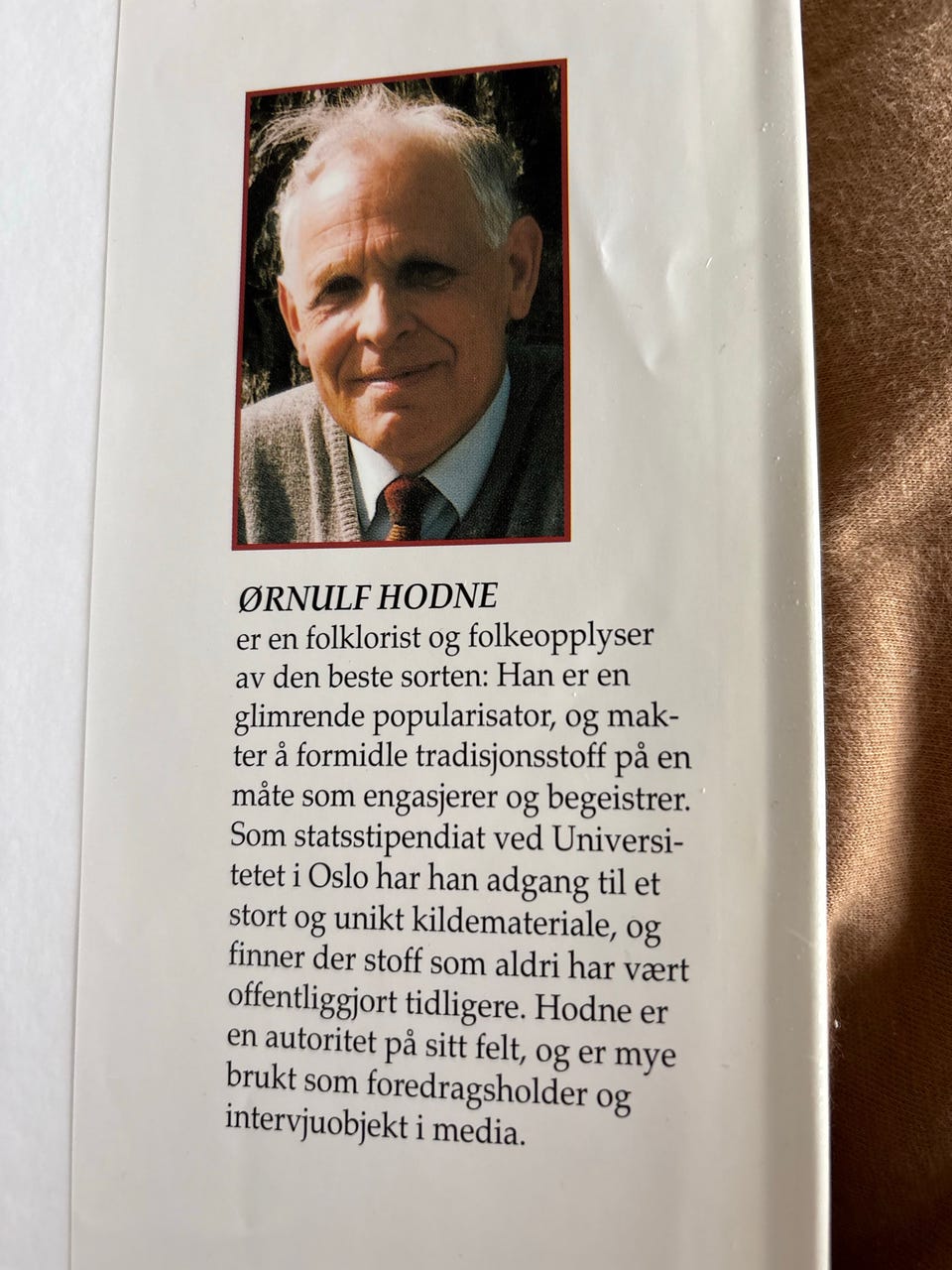 ØRNULF HODNE

er en folklorist og folkeopplyser av den beste sorten: Han er en glimrende popularisator, og makter å formidle tradisjonsstoff på en måte som engasjerer og begeistrer. Som statsstipendiat ved Universitetet i Oslo har han adgang til et stort og unikt kildemateriale, og finner der stoff som aldri har vært offentliggjort tidligere. Hodne er en autoritet på sitt felt, og er mye brukt som foredragsholder og intervjuobjekt i media.